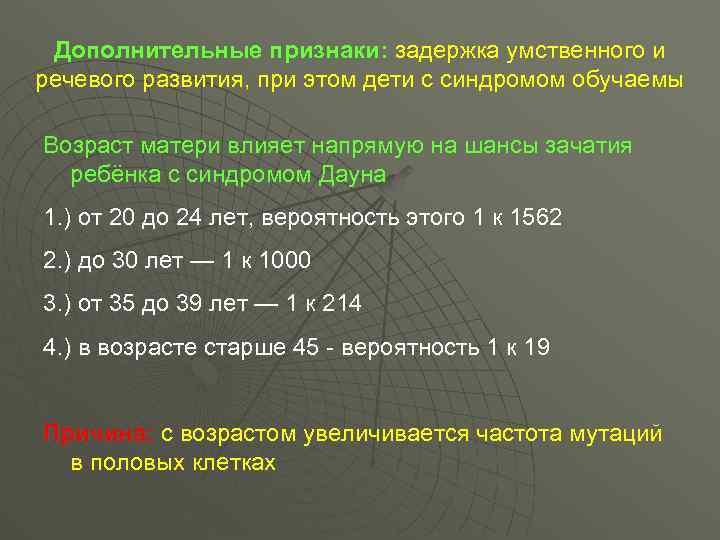 Дополнительные признаки: задержка умственного и речевого развития, при этом дети с синдромом обучаемы

Возраст матери влияет напрямую на шансы зачатия ребёнка с синдромом Дауна

1.) от 20 до 24 лет, вероятность этого 1 к 1562

2.) до 30 лет — 1 к 1000

3.) от 35 до 39 лет — 1 к 214

4.) в возрасте старше 45 - вероятность 1 к 19

Причина: с возрастом увеличивается частота мутаций в половых клетках